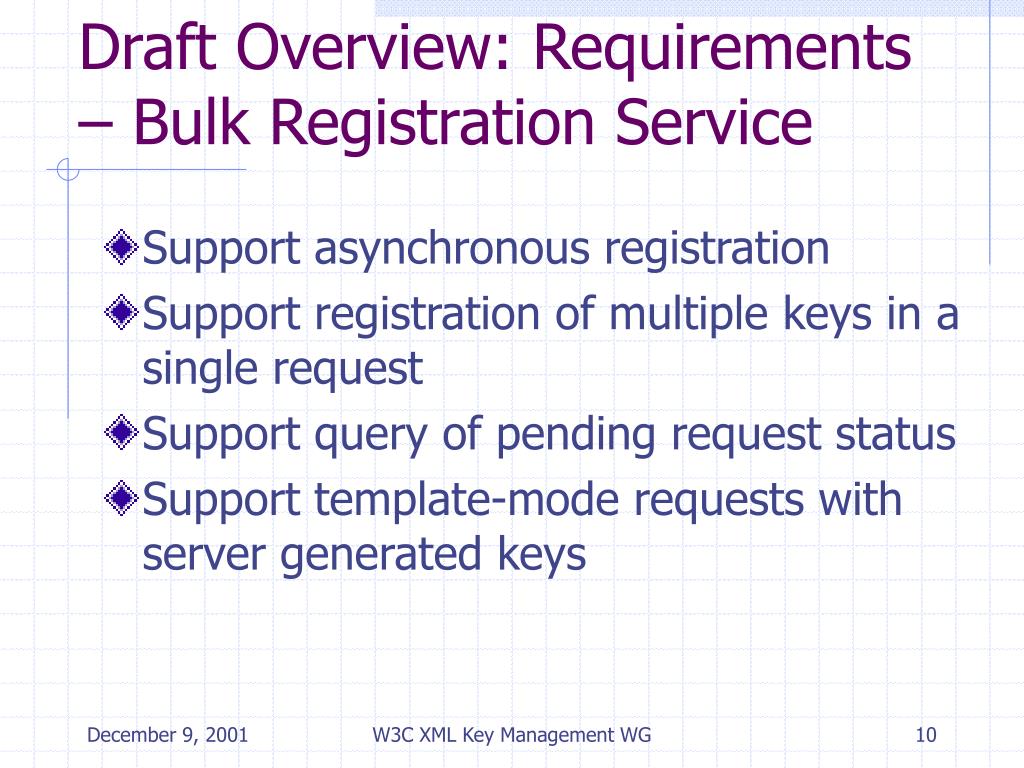 Draft Overview: Requirements – Bulk Registration Service

Support asynchronous registration

Support registration of multiple keys in a single request

Support query of pending request status

Support template-mode requests with server generated keys

December 9, 2001

W3C XML Key Management WG

10